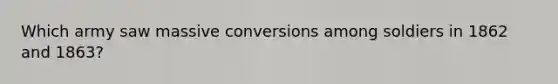 Which army saw massive conversions among soldiers in 1862 and 1863?